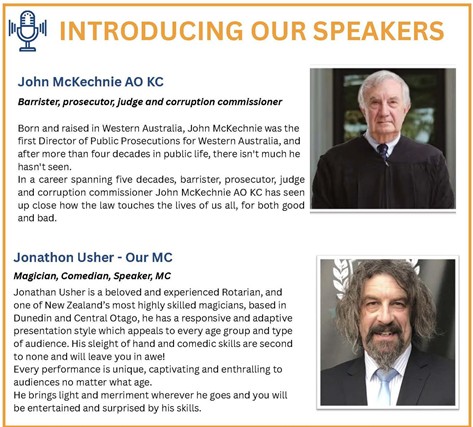 INTRODUCING OUR SPEAKERS

John McKechnie AO KC

Barrister, prosecutor, judge and corruption commissioner

Born and raised in Western Australia, John McKechnie was the first Director of Public Prosecutions for Western Australia, and after more than four decades in public life, there isn't much he hasn't seen.
In a career spanning five decades, barrister, prosecutor, judge and corruption commissioner John McKechnie AO KC has seen up close how the law touches the lives of us all, for both good and bad.

Jonathon Usher - Our MC

Magician, Comedian, Speaker, MC

Jonathan Usher is a beloved and experienced Rotarian, and one of New Zealand's most highly skilled magicians, based in Dunedin and Central Otago, he has a responsive and adaptive presentation style which appeals to every age group and type of audience. His sleight of hand and comedic skills are second to none and will leave you in awe!
Every performance is unique, captivating and enthralling to audiences no matter what age.
He brings light and merriment wherever he goes and you will be entertained and surprised by his skills.